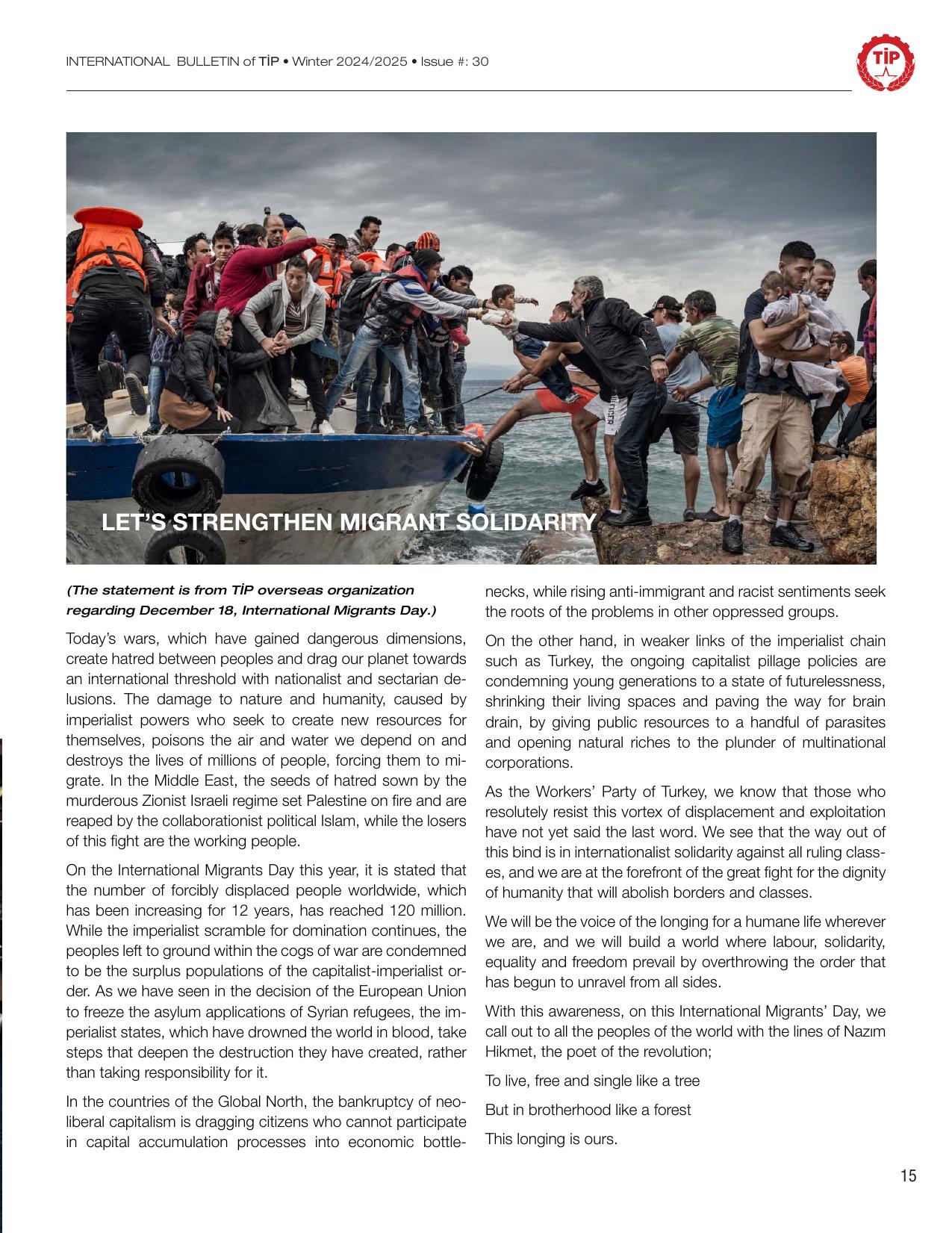 INTERNATIONAL BULLETIN of TİP • Winter 2024/2025 • Issue #: 30

TİP

LET'S STRENGTHEN MIGRANT SOLIDARITY

(The statement is from TİP overseas organization regarding December 18, International Migrants Day.)

Today's wars, which have gained dangerous dimensions, create hatred between peoples and drag our planet towards an international threshold with nationalist and sectarian delusions. The damage to nature and humanity, caused by imperialist powers who seek to create new resources for themselves, poisons the air and water we depend on and destroys the lives of millions of people, forcing them to migrate. In the Middle East, the seeds of hatred sown by the murderous Zionist Israeli regime set Palestine on fire and are reaped by the collaborationist political Islam, while the losers of this fight are the working people.

On the International Migrants Day this year, it is stated that the number of forcibly displaced people worldwide, which has been increasing for 12 years, has reached 120 million. While the imperialist scramble for domination continues, the peoples left to ground within the cogs of war are condemned to be the surplus populations of the capitalist-imperialist order. As we have seen in the decision of the European Union to freeze the asylum applications of Syrian refugees, the imperialist states, which have drowned the world in blood, take steps that deepen the destruction they have created, rather than taking responsibility for it.

In the countries of the Global North, the bankruptcy of neoliberal capitalism is dragging citizens who cannot participate in capital accumulation processes into economic bottlenecks, while rising anti-immigrant and racist sentiments seek the roots of the problems in other oppressed groups.

On the other hand, in weaker links of the imperialist chain such as Turkey, the ongoing capitalist pillage policies are condemning young generations to a state of futurelessness, shrinking their living spaces and paving the way for brain drain, by giving public resources to a handful of parasites and opening natural riches to the plunder of multinational corporations.

As the Workers' Party of Turkey, we know that those who resolutely resist this vortex of displacement and exploitation have not yet said the last word. We see that the way out of this bind is in internationalist solidarity against all ruling classes, and we are at the forefront of the great fight for the dignity of humanity that will abolish borders and classes.

We will be the voice of the longing for a humane life wherever we are, and we will build a world where labour, solidarity, equality and freedom prevail by overthrowing the order that has begun to unravel from all sides.

With this awareness, on this International Migrants' Day, we call out to all the peoples of the world with the lines of Nazım Hikmet, the poet of the revolution;

To live, free and single like a tree

But in brotherhood like a forest

This longing is ours.

15